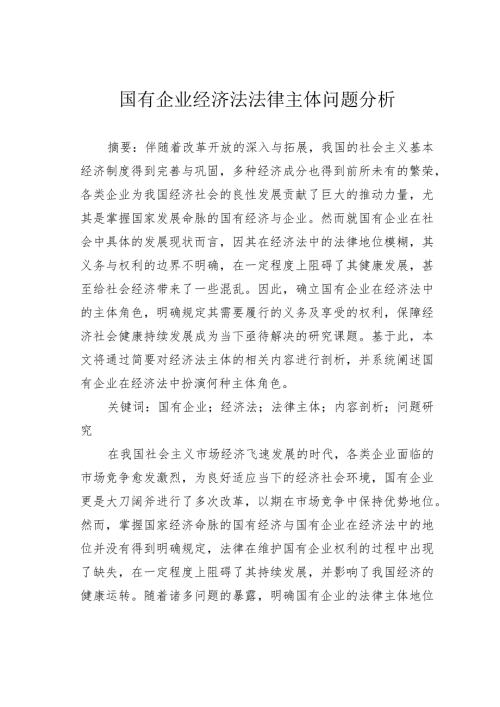 国有企业经济法法律主体问题分析

摘要：伴随着改革开放的深入与拓展，我国的社会主义基本经济制度得到完善与巩固，多种经济成分也得到前所未有的繁荣，各类企业为我国经济社会的良性发展贡献了巨大的推动力量，尤其是掌握国家发展命脉的国有经济与企业。然而就国有企业在社会中具体的发展现状而言，因其在经济法中的法律地位模糊，其义务与权利的边界不明确，在一定程度上阻碍了其健康发展，甚至给社会经济带来了一些混乱。因此，确立国有企业在经济法中的主体角色，明确规定其需要履行的义务及享受的权利，保障经济社会健康持续发展成为当下亟待解决的研究课题。基于此，本文将通过简要对经济法主体的相关内容进行剖析，并系统阐述国有企业在经济法中扮演何种主体角色。

关键词：国有企业；经济法；法律主体；内容剖析；问题研究

在我国社会主义市场经济飞速发展的时代，各类企业面临的市场竞争愈发激烈，为良好适应当下的经济社会环境，国有企业更是大刀阔斧进行了多次改革，以期在市场竞争中保持优势地位。然而，掌握国家经济命脉的国有经济与国有企业在经济法中的地位并没有得到明确规定，法律在维护国有企业权利的过程中出现了缺失，在一定程度上阻碍了其持续发展，并影响了我国经济的健康运转。随着诸多问题的暴露，明确国有企业的法律主体地位